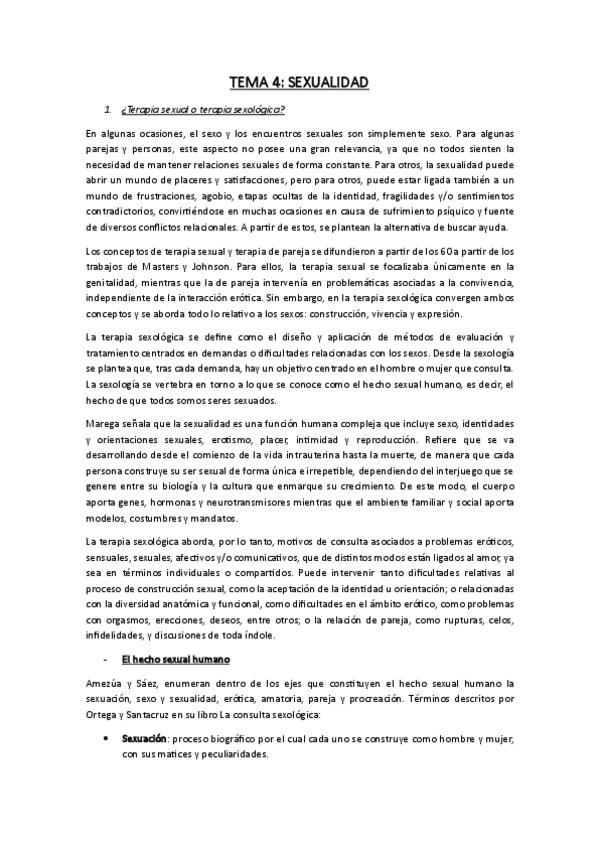 TEMA 4: SEXUALIDAD

1. ¿Terapia sexual o terapia sexológica?

En algunas ocasiones, el sexo y los encuentros sexuales son simplemente sexo. Para algunas parejas y personas, este aspecto no posee una gran relevancia, ya que no todos sienten la necesidad de mantener relaciones sexuales de forma constante. Para otros, la sexualidad puede abrir un mundo de placeres y satisfacciones, pero para otros, puede estar ligada también a un mundo de frustraciones, agobio, etapas ocultas de la identidad, fragilidades y/o sentimientos contradictorios, convirtiéndose en muchas ocasiones en causa de sufrimiento psíquico y fuente de diversos conflictos relacionales. A partir de estos, se plantean la alternativa de buscar ayuda.

Los conceptos de terapia sexual y terapia de pareja se difundieron a partir de los 60 a partir de los trabajos de Masters y Johnson. Para ellos, la terapia sexual se focalizaba únicamente en la genitalidad, mientras que la de pareja intervenía en problemáticas asociadas a la convivencia, independiente de la interacción erótica. Sin embargo, en la terapia sexológica convergen ambos conceptos y se aborda todo lo relativo a los sexos: construcción, vivencia y expresión.

La terapia sexológica se define como el diseño y aplicación de métodos de evaluación y tratamiento centrados en demandas o dificultades relacionadas con los sexos. Desde la sexología se plantea que, tras cada demanda, hay un objetivo centrado en el hombre o mujer que consulta. La sexología se vertebra en torno a lo que se conoce como el hecho sexual humano, es decir, el hecho de que todos somos seres sexuados.

Marega señala que la sexualidad es una función humana compleja que incluye sexo, identidades y orientaciones sexuales, erotismo, placer, intimidad y reproducción. Refiere que se va desarrollando desde el comienzo de la vida intrauterina hasta la muerte, de manera que cada persona construye su ser sexual de forma única e irrepetible, dependiendo del interjuego que se genere entre su biología y la cultura que enmarque su crecimiento. De este modo, el cuerpo aporta genes, hormonas y neurotransmisores mientras que el ambiente familiar y social aporta modelos, costumbres y mandatos.

La terapia sexológica aborda, por lo tanto, motivos de consulta asociados a problemas eróticos, sensuales, sexuales, afectivos y/o comunicativos, que de distintos modos están ligados al amor, ya sea en términos individuales o compartidos. Puede intervenir tanto dificultades relativas al proceso de construcción sexual, como la aceptación de la identidad u orientación; o relacionadas con la diversidad anatómica y funcional, como dificultades en el ámbito erótico, como problemas con orgasmos, erecciones, deseos, entre otros; o la relación de pareja, como rupturas, celos, infidelidades, y discusiones de toda índole.

- El hecho sexual humano

Amezúa y Sáez, enumeran dentro de los ejes que constituyen el hecho sexual humano la sexuación, sexo y sexualidad, erótica, amatoria, pareja y procreación. Términos descritos por Ortega y Santacruz en su libro La consulta sexológica:

• Sexuación: proceso biográfico por el cual cada uno se construye como hombre y mujer, con sus matices y peculiaridades.